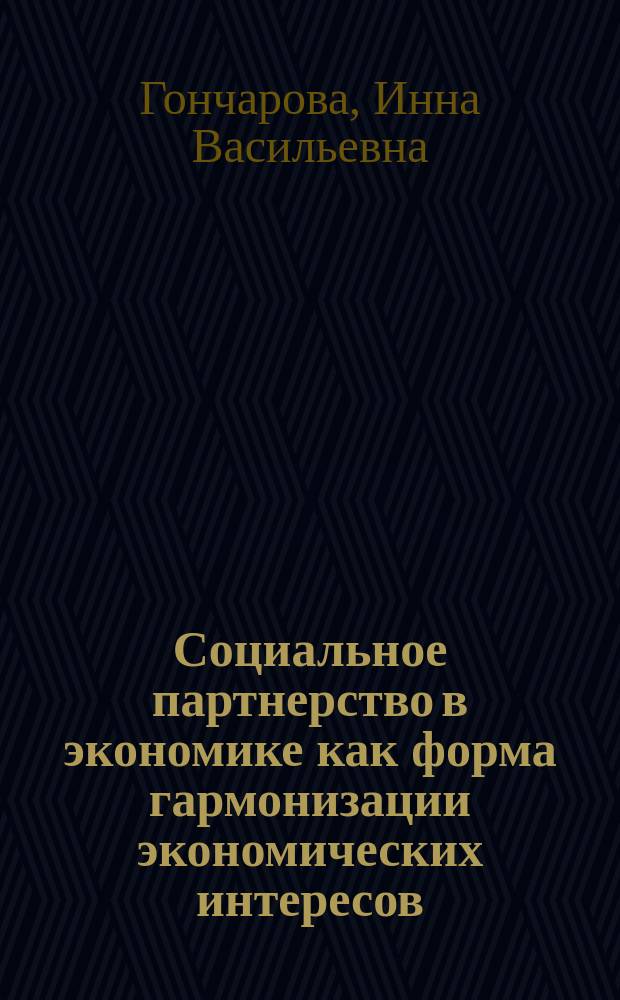 Гончарова, Инна Васильевна

Социальное партнерство в экономике как форма гармонизации экономических интересов